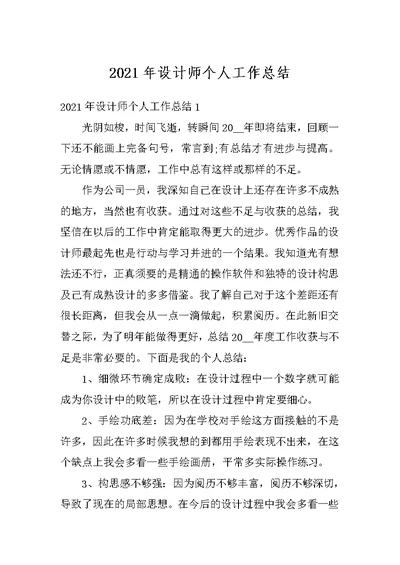 2021 年设计师个人工作总结

2021 年设计师个人工作总结 1

光阴如梭，时间飞逝，转瞬间 20__年即将结束，回顾一下还不能画上完备句号，常言到;有总结才有进步与提高。无论情愿或不情愿，工作中总有这样或那样的不足。

作为公司一员，我深知自己在设计上还存在许多不成熟的地方，当然也有收获。通过对这些不足与收获的总结，我坚信在以后的工作中肯定能取得更大的进步。优秀作品的设计师最起先也是行动与学习并进的一个结果。我知道光有想法还不行，正真须要的是精通的操作软件和独特的设计构思及已有成熟设计的多多借鉴。我了解自己对于这个差距还有很长距离，但我会从一点一滴做起，积累阅历。在此新旧交替之际，为了明年能做得更好，总结 20__年度工作收获与不足是非常必要的。下面是我的个人总结：

1、细微环节确定成败：在设计过程中一个数字就可能成为你设计中的败笔，所以在设计过程中肯定要细心。

2、手绘功底差：因为在学校对手绘这方面接触的不是许多，因此在许多时候我想的到都用手绘表现不出来，在这个缺点上我会多看一些手绘画册，平常多实际操作练习。

3、构思感不够强：因为阅历不够丰富，阅历不够深切，导致了现在的局部思想。在今后的设计过程中我会多看一些